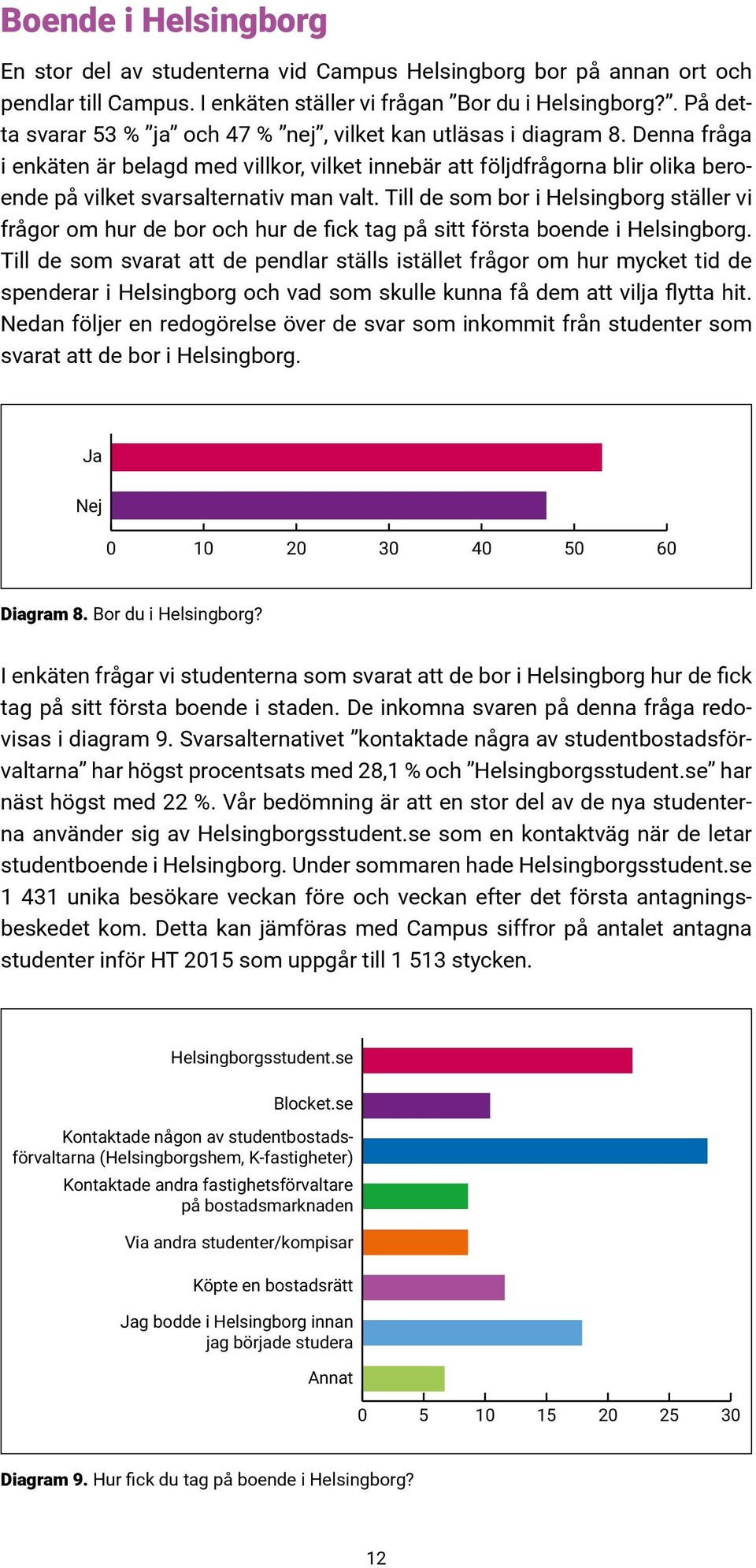 Boende i Helsingborg

En stor del av studenterna vid Campus Helsingborg bor på annan ort och pendlar till Campus. I enkäten ställer vi frågan ”Bor du i Helsingborg?”. På detta svarar 53 % ”ja” och 47 % ”nej”, vilket kan utläsas i diagram 8. Denna fråga i enkäten är belagd med villkor, vilket innebär att följdfrågorna blir olika beroende på vilket svarsalternativ man valt. Till de som bor i Helsingborg ställer vi frågor om hur de bor och hur de fick tag på sitt första boende i Helsingborg. Till de som svarat att de pendlar ställs istället frågor om hur mycket tid de spenderar i Helsingborg och vad som skulle kunna få dem att vilja flytta hit. Nedan följer en redogörelse över de svar som inkommit från studenter som svarat att de bor i Helsingborg.

Ja
Nej
0 10 20 30 40 50 60

Diagram 8. Bor du i Helsingborg?

I enkäten frågar vi studenterna som svarat att de bor i Helsingborg hur de fick tag på sitt första boende i staden. De inkomna svaren på denna fråga redovisas i diagram 9. Svarsalternativet ”kontaktade några av studentbostadsförvaltarna” har högst procentsats med 28,1 % och ”Helsingborgsstudent.se” har näst högst med 22 %. Vår bedömning är att en stor del av de nya studenterna använder sig av Helsingborgsstudent.se som en kontaktväg när de letar studentboende i Helsingborg. Under sommaren hade Helsingborgsstudent.se 1 431 unika besökare veckan före och veckan efter det första antagningsbeskedet kom. Detta kan jämföras med Campus siffror på antalet antagna studenter inför HT 2015 som uppgår till 1 513 stycken.

Helsingborgsstudent.se
Blocket.se
Kontaktade någon av studentbostadsförvaltarna (Helsingborgshem, K-fastigheter)
Kontaktade andra fastighetsförvaltare på bostadsmarknaden
Via andra studenter/kompisar
Köpte en bostadsrätt
Jag bodde i Helsingborg innan jag började studera
Annat
0 5 10 15 20 25 30

Diagram 9. Hur fick du tag på boende i Helsingborg?

12